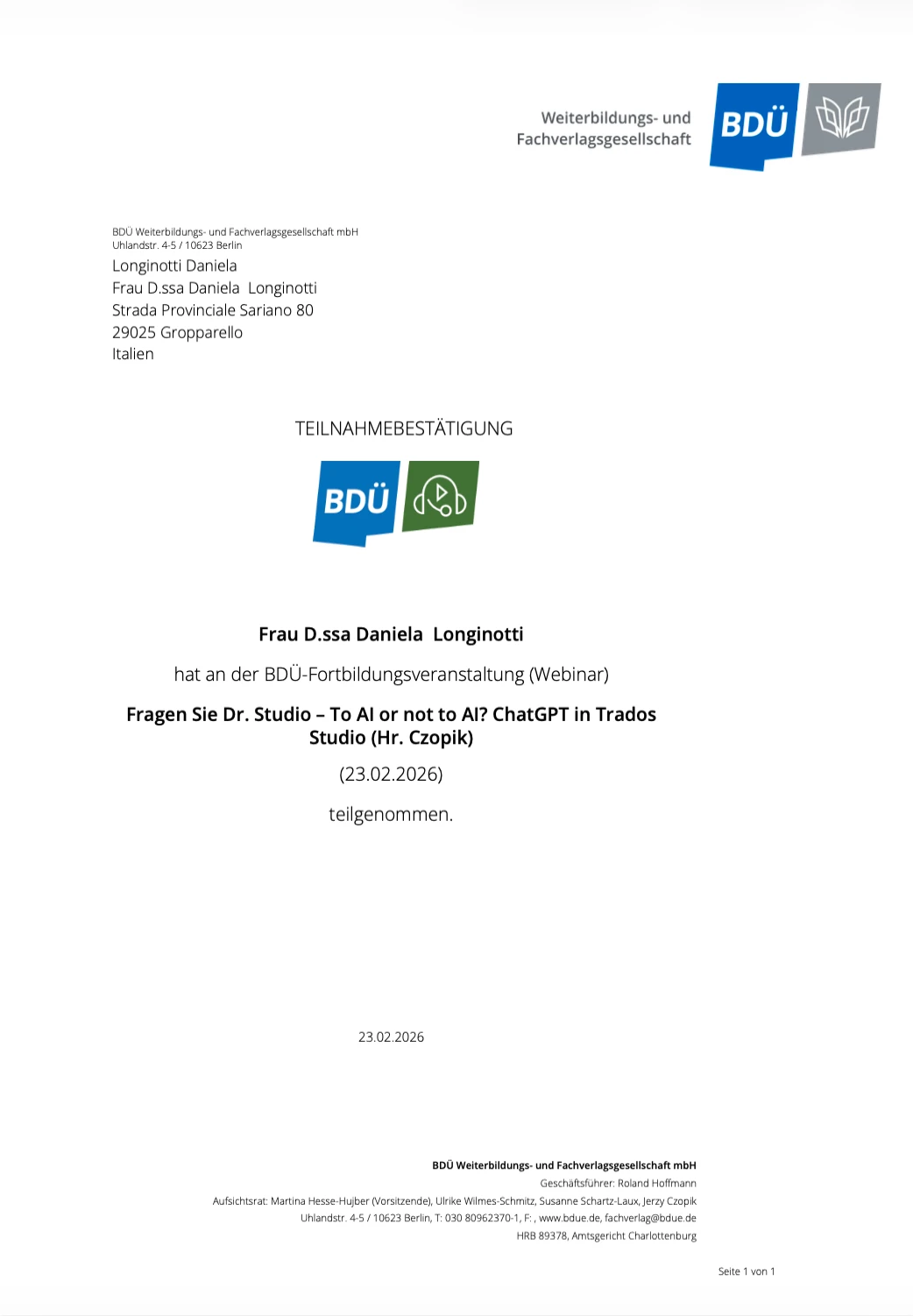 Weiterbildungs- und Fachverlagsgesellschaft

BDÜ

BDÜ Weiterbildungs- und Fachverlagsgesellschaft mbH
Uhlandstr. 4-5 / 10623 Berlin

Longinotti Daniela
Frau D.ssa Daniela Longinotti
Strada Provinciale Sariano 80
29025 Gropparello
Italien

TEILNAHMEBESTÄTIGUNG

BDÜ

Frau D.ssa Daniela Longinotti

hat an der BDÜ-Fortbildungsveranstaltung (Webinar)

Fragen Sie Dr. Studio – To AI or not to AI? ChatGPT in Trados Studio (Hr. Czopik)

(23.02.2026)

teilgenommen.

23.02.2026

BDÜ Weiterbildungs- und Fachverlagsgesellschaft mbH
Geschäftsführer: Roland Hoffmann
Aufsichtsrat: Martina Hesse-Hujber (Vorsitzende), Ulrike Wilmes-Schmitz, Susanne Schartz-Laux, Jerzy Czopik
Uhlandstr. 4-5 / 10623 Berlin, T: 030 80962370-1, F: , www.bdue.de, fachverlag@bdue.de
HRB 89378, Amtsgericht Charlottenburg

Seite 1 von 1